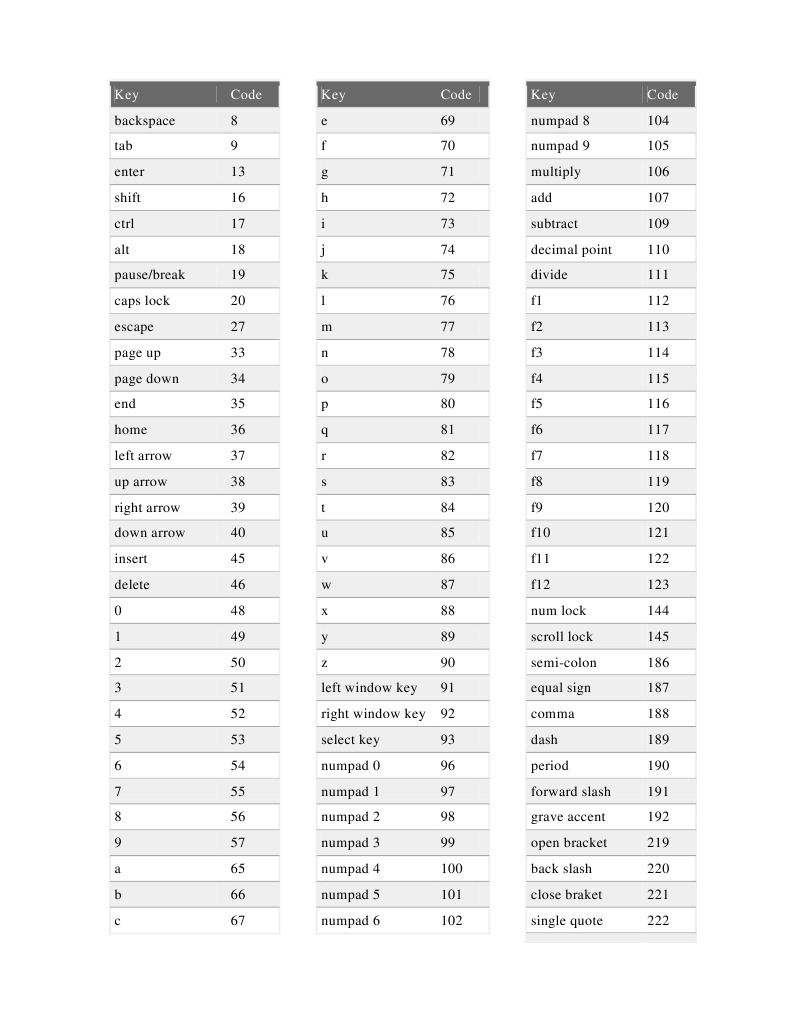 | Key | Code |
|---|---|
| backspace | 8 |
| tab | 9 |
| enter | 13 |
| shift | 16 |
| ctrl | 17 |
| alt | 18 |
| pause/break | 19 |
| caps lock | 20 |
| escape | 27 |
| page up | 33 |
| page down | 34 |
| end | 35 |
| home | 36 |
| left arrow | 37 |
| up arrow | 38 |
| right arrow | 39 |
| down arrow | 40 |
| insert | 45 |
| delete | 46 |
| 0 | 48 |
| 1 | 49 |
| 2 | 50 |
| 3 | 51 |
| 4 | 52 |
| 5 | 53 |
| 6 | 54 |
| 7 | 55 |
| 8 | 56 |
| 9 | 57 |
| a | 65 |
| b | 66 |
| c | 67 |

| Key | Code |
|---|---|
| e | 69 |
| f | 70 |
| g | 71 |
| h | 72 |
| i | 73 |
| j | 74 |
| k | 75 |
| l | 76 |
| m | 77 |
| n | 78 |
| o | 79 |
| p | 80 |
| q | 81 |
| r | 82 |
| s | 83 |
| t | 84 |
| u | 85 |
| v | 86 |
| w | 87 |
| x | 88 |
| y | 89 |
| z | 90 |
| left window key | 91 |
| right window key | 92 |
| select key | 93 |
| numpad 0 | 96 |
| numpad 1 | 97 |
| numpad 2 | 98 |
| numpad 3 | 99 |
| numpad 4 | 100 |
| numpad 5 | 101 |
| numpad 6 | 102 |

| Key | Code |
|---|---|
| numpad 8 | 104 |
| numpad 9 | 105 |
| multiply | 106 |
| add | 107 |
| subtract | 109 |
| decimal point | 110 |
| divide | 111 |
| f1 | 112 |
| f2 | 113 |
| f3 | 114 |
| f4 | 115 |
| f5 | 116 |
| f6 | 117 |
| f7 | 118 |
| f8 | 119 |
| f9 | 120 |
| f10 | 121 |
| f11 | 122 |
| f12 | 123 |
| num lock | 144 |
| scroll lock | 145 |
| semi-colon | 186 |
| equal sign | 187 |
| comma | 188 |
| dash | 189 |
| period | 190 |
| forward slash | 191 |
| grave accent | 192 |
| open bracket | 219 |
| back slash | 220 |
| close braket | 221 |
| single quote | 222 |